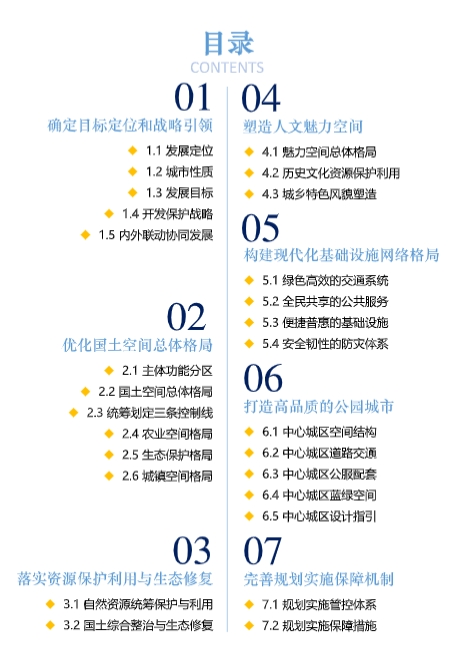 目录
CONTENTS

01
确定目标定位和战略引领
1.1 发展定位
1.2 城市性质
1.3 发展目标
1.4 开发保护战略
1.5 内外联动协同发展

02
优化国土空间总体格局
2.1 主体功能分区
2.2 国土空间总体格局
2.3 统筹划定三条控制线
2.4 农业空间格局
2.5 生态保护格局
2.6 城镇空间格局

03
落实资源保护利用与生态修复
3.1 自然资源统筹保护与利用
3.2 国土综合整治与生态修复

04
塑造人文魅力空间
4.1 魅力空间总体格局
4.2 历史文化资源保护利用
4.3 城乡特色风貌塑造

05
构建现代化基础设施网络格局
5.1 绿色高效的交通系统
5.2 全民共享的公共服务
5.3 便捷普惠的基础设施
5.4 安全韧性的防灾体系

06
打造高品质的公园城市
6.1 中心城区空间结构
6.2 中心城区道路交通
6.3 中心城区公服配套
6.4 中心城区蓝绿空间
6.5 中心城区设计指引

07
完善规划实施保障机制
7.1 规划实施管控体系
7.2 规划实施保障措施